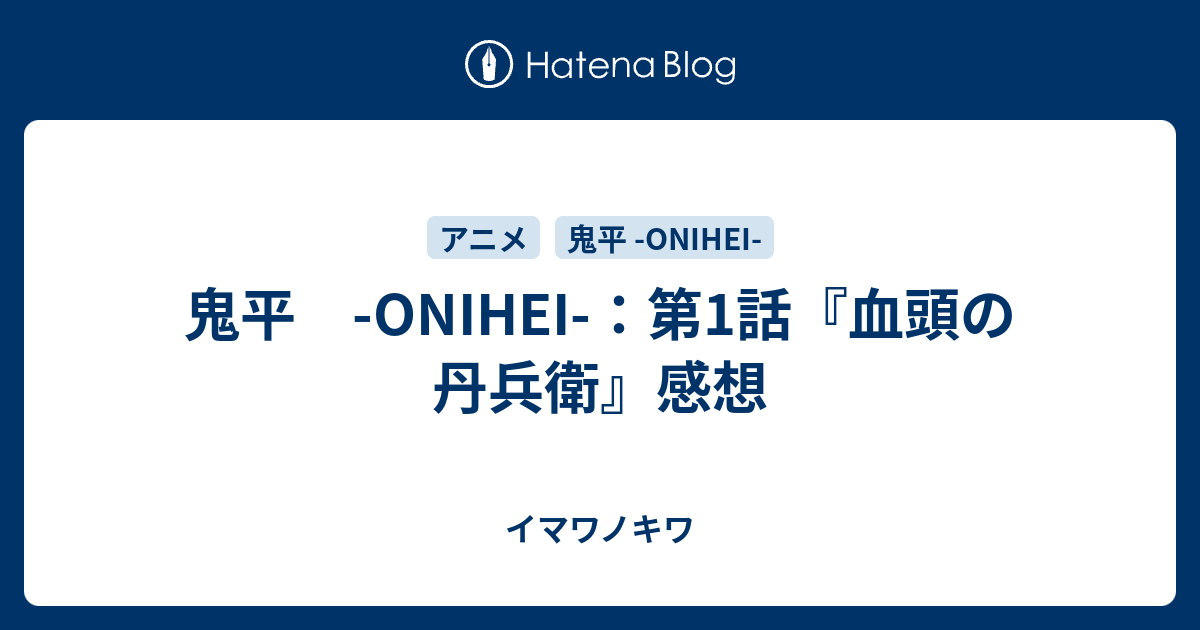 Hatena Blog

アニメ 鬼平 -ONIHEI-

鬼平　-ONIHEI-：第1話『血頭の丹兵衛』感想

イマワノキワ